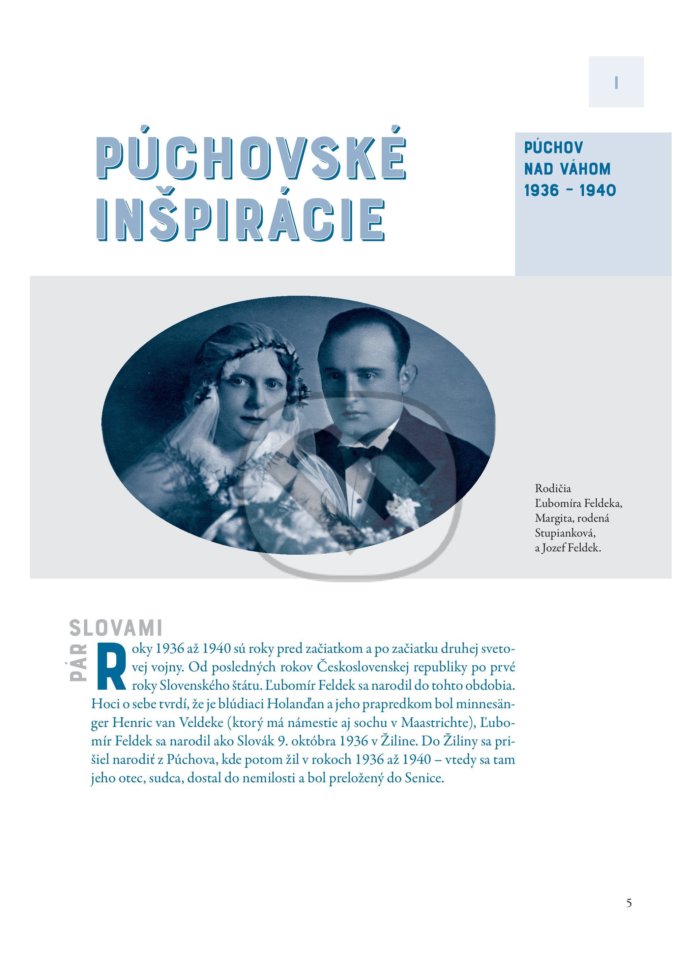 I

PÚCHOVSKÉ INŠPIRÁCIE

PÚCHOV NAD VÁHOM 1936 – 1940

Rodičia Ľubomíra Feldeka, Margita, rodená Stupianková, a Jozef Feldek.

PÁR SLOVAMI

Roky 1936 až 1940 sú roky pred začiatkom a po začiatku druhej svetovej vojny. Od posledných rokov Československej republiky po prvé roky Slovenského štátu. Ľubomír Feldek sa narodil do tohto obdobia. Hoci o sebe tvrdí, že je blúdiaci Holanďan a jeho prapredkom bol minnesänger Henric van Veldeke (ktorý má námestie aj sochu v Maastrichte), Ľubomír Feldek sa narodil ako Slovák 9. októbra 1936 v Žiline. Do Žiliny sa prišiel narodiť z Púchova, kde potom žil v rokoch 1936 až 1940 – vtedy sa tam jeho otec, sudca, dostal do nemilosti a bol preložený do Senice.

5